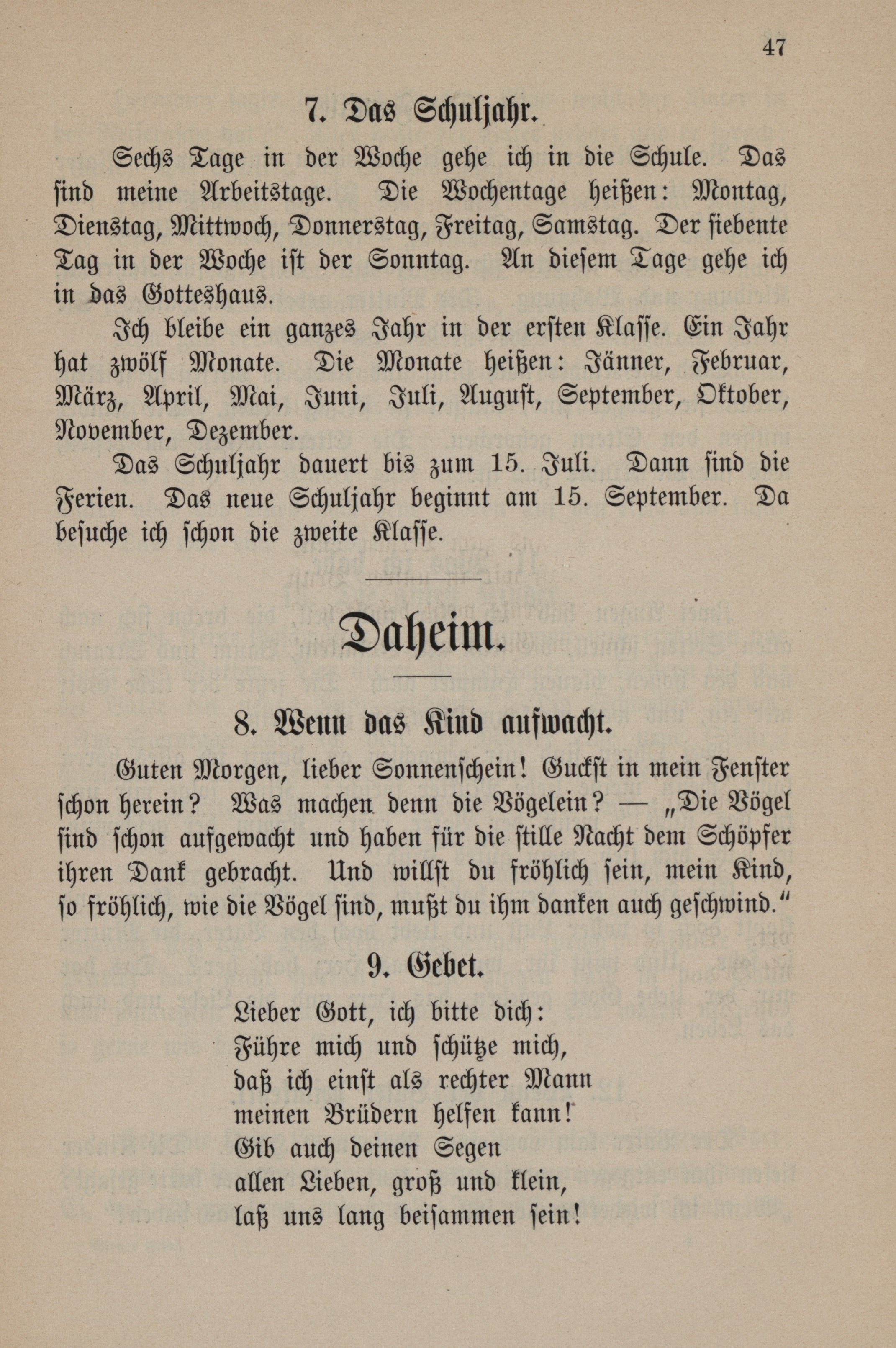 47

7. Das Schuljahr.

Sechs Tage in der Woche gehe ich in die Schule. Das sind meine Arbeitstage. Die Wochentage heißen: Montag, Dienstag, Mittwoch, Donnerstag, Freitag, Samstag. Der siebente Tag in der Woche ist der Sonntag. An diesem Tage gehe ich in das Gotteshaus.

Ich bleibe ein ganzes Jahr in der ersten Klasse. Ein Jahr hat zwölf Monate. Die Monate heißen: Jänner, Februar, März, April, Mai, Juni, Juli, August, September, Oktober, November, Dezember.

Das Schuljahr dauert bis zum 15. Juli. Dann sind die Ferien. Das neue Schuljahr beginnt am 15. September. Da besuche ich schon die zweite Klasse.

Daheim.

8. Wenn das Kind aufwacht.

Guten Morgen, lieber Sonnenschein! Guckst in mein Fenster schon herein? Was machen denn die Vögelein? — „Die Vögel sind schon aufgewacht und haben für die stille Nacht dem Schöpfer ihren Dank gebracht. Und willst du fröhlich sein, mein Kind, so fröhlich, wie die Vögel sind, mußt du ihm danken auch geschwind."

9. Gebet.

Lieber Gott, ich bitte dich:
Führe mich und schütze mich,
daß ich einst als rechter Mann
meinen Brüdern helfen kann!
Gib auch deinen Segen
allen Lieben, groß und klein,
laß uns lang beisammen sein!